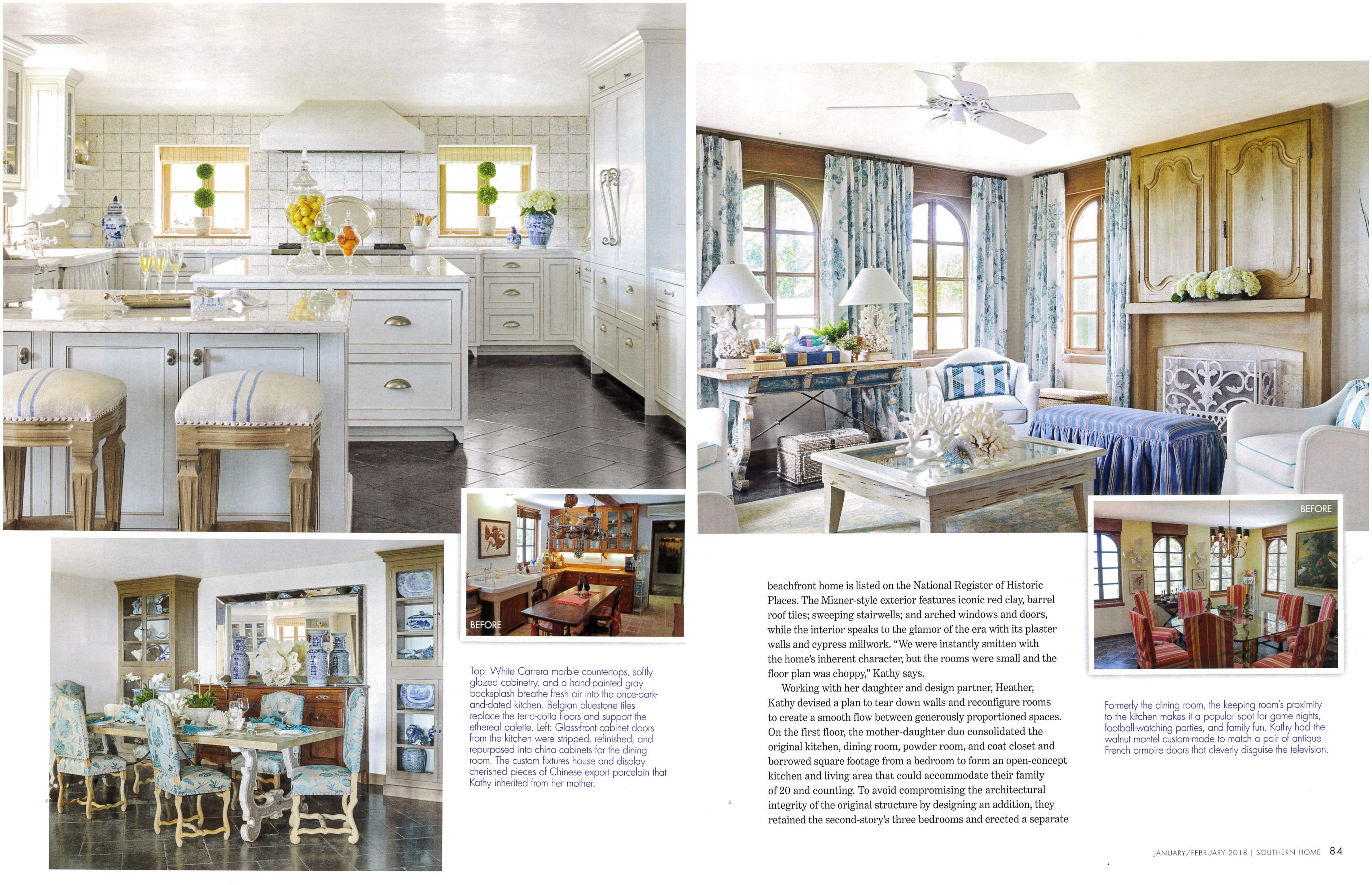 BEFORE

Top: White Carrera marble countertops, softly glazed cabinetry, and a hand-painted gray backsplash breathe fresh air into the once-dark-and-dated kitchen. Belgian bluestone tiles replace the terra-cotta floors and support the ethereal palette. Left: Glass-front cabinet doors from the kitchen were stripped, refinished, and repurposed into china cabinets for the dining room. The custom fixtures house and display cherished pieces of Chinese export porcelain that Kathy inherited from her mother.

BEFORE

beachfront home is listed on the National Register of Historic Places. The Mizner-style exterior features iconic red clay, barrel roof tiles; sweeping stairwells; and arched windows and doors, while the interior speaks to the glamor of the era with its plaster walls and cypress millwork. "We were instantly smitten with the home's inherent character, but the rooms were small and the floor plan was choppy," Kathy says.

Working with her daughter and design partner, Heather, Kathy devised a plan to tear down walls and reconfigure rooms to create a smooth flow between generously proportioned spaces. On the first floor, the mother-daughter duo consolidated the original kitchen, dining room, powder room, and coat closet and borrowed square footage from a bedroom to form an open-concept kitchen and living area that could accommodate their family of 20 and counting. To avoid compromising the architectural integrity of the original structure by designing an addition, they retained the second-story's three bedrooms and erected a separate

Formerly the dining room, the keeping room's proximity to the kitchen makes it a popular spot for game nights, football-watching parties, and family fun. Kathy had the walnut mantel custom-made to match a pair of antique French armoire doors that cleverly disguise the television.

JANUARY/FEBRUARY 2018 | SOUTHERN HOME 84